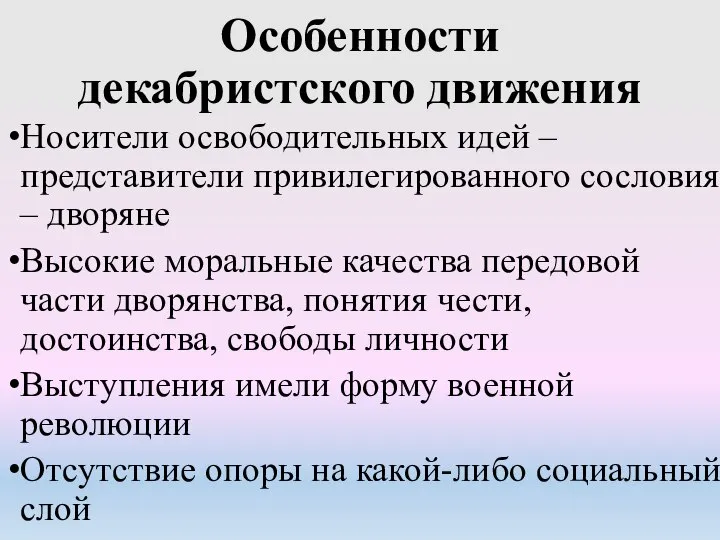 Особенности декабристского движения

•Носители освободительных идей – представители привилегированного сословия – дворяне

•Высокие моральные качества передовой части дворянства, понятия чести, достоинства, свободы личности

•Выступления имели форму военной революции

•Отсутствие опоры на какой-либо социальный слой